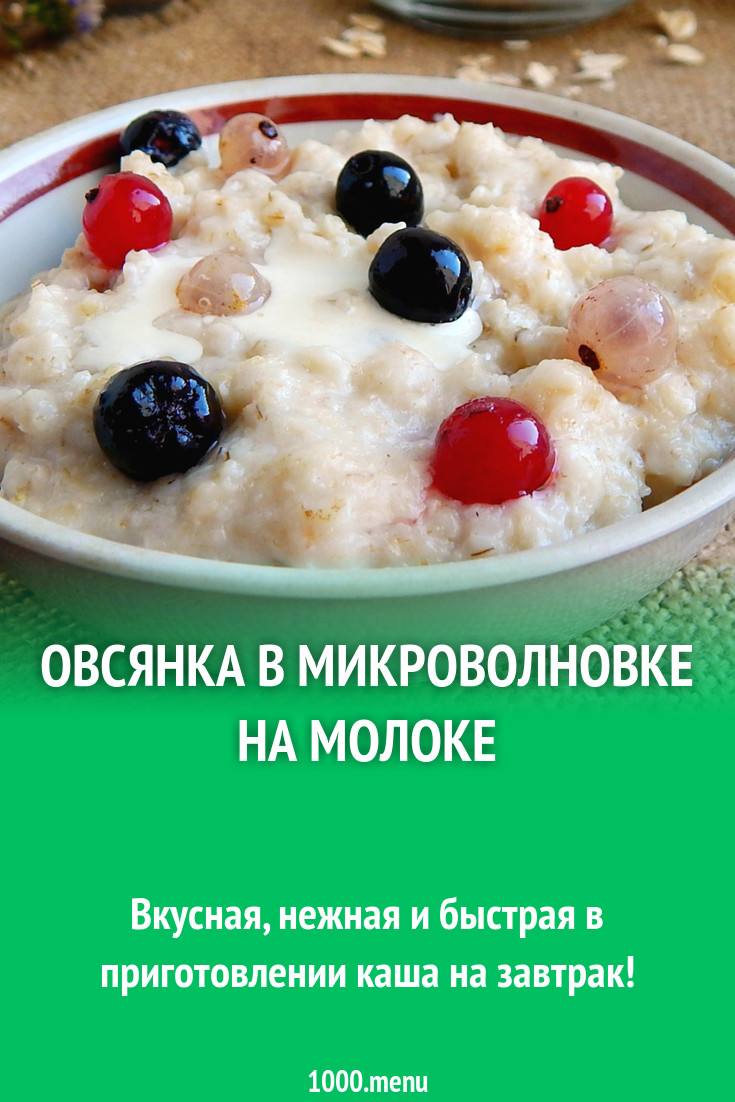 ОВСЯНКА В МИКРОВОЛНОВКЕ НА МОЛОКЕ

Вкусная, нежная и быстрая в приготовлении каша на завтрак!

1000.menu